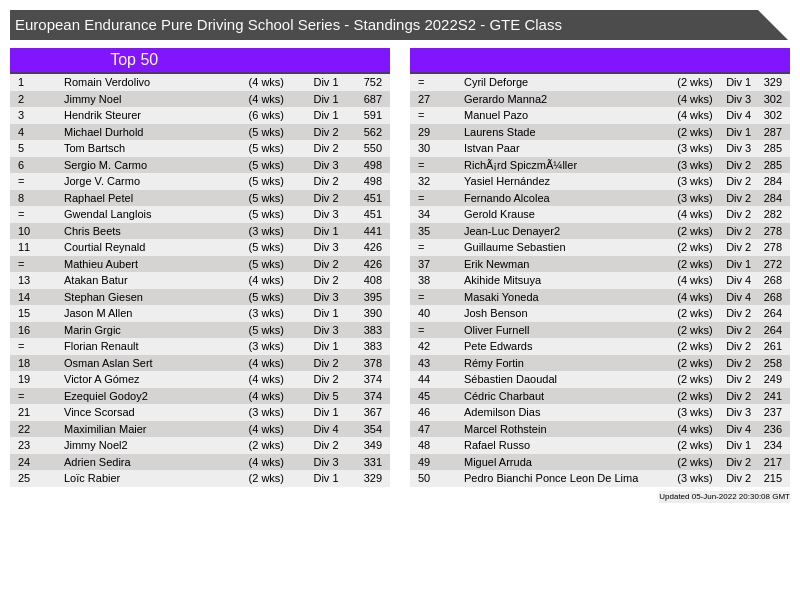 European Endurance Pure Driving School Series - Standings 2022S2 - GTE Class

Top 50

| | | | | |
|---|---|---|---|---|
| 1 | Romain Verdolivo | (4 wks) | Div 1 | 752 |
| 2 | Jimmy Noel | (4 wks) | Div 1 | 687 |
| 3 | Hendrik Steurer | (6 wks) | Div 1 | 591 |
| 4 | Michael Durhold | (5 wks) | Div 2 | 562 |
| 5 | Tom Bartsch | (5 wks) | Div 2 | 550 |
| 6 | Sergio M. Carmo | (5 wks) | Div 3 | 498 |
| = | Jorge V. Carmo | (5 wks) | Div 2 | 498 |
| 8 | Raphael Petel | (5 wks) | Div 2 | 451 |
| = | Gwendal Langlois | (5 wks) | Div 3 | 451 |
| 10 | Chris Beets | (3 wks) | Div 1 | 441 |
| 11 | Courtial Reynald | (5 wks) | Div 3 | 426 |
| = | Mathieu Aubert | (5 wks) | Div 2 | 426 |
| 13 | Atakan Batur | (4 wks) | Div 2 | 408 |
| 14 | Stephan Giesen | (5 wks) | Div 3 | 395 |
| 15 | Jason M Allen | (3 wks) | Div 1 | 390 |
| 16 | Marin Grgic | (5 wks) | Div 3 | 383 |
| = | Florian Renault | (3 wks) | Div 1 | 383 |
| 18 | Osman Aslan Sert | (4 wks) | Div 2 | 378 |
| 19 | Victor A Gómez | (4 wks) | Div 2 | 374 |
| = | Ezequiel Godoy2 | (4 wks) | Div 5 | 374 |
| 21 | Vince Scorsad | (3 wks) | Div 1 | 367 |
| 22 | Maximilian Maier | (4 wks) | Div 4 | 354 |
| 23 | Jimmy Noel2 | (2 wks) | Div 2 | 349 |
| 24 | Adrien Sedira | (4 wks) | Div 3 | 331 |
| 25 | Loïc Rabier | (2 wks) | Div 1 | 329 |

| | | | | |
|---|---|---|---|---|
| = | Cyril Deforge | (2 wks) | Div 1 | 329 |
| 27 | Gerardo Manna2 | (4 wks) | Div 3 | 302 |
| = | Manuel Pazo | (4 wks) | Div 4 | 302 |
| 29 | Laurens Stade | (2 wks) | Div 1 | 287 |
| 30 | Istvan Paar | (3 wks) | Div 3 | 285 |
| = | RichÃ¡rd SpiczmÃ¼ller | (3 wks) | Div 2 | 285 |
| 32 | Yasiel Hernández | (3 wks) | Div 2 | 284 |
| = | Fernando Alcolea | (3 wks) | Div 2 | 284 |
| 34 | Gerold Krause | (4 wks) | Div 2 | 282 |
| 35 | Jean-Luc Denayer2 | (2 wks) | Div 2 | 278 |
| = | Guillaume Sebastien | (2 wks) | Div 2 | 278 |
| 37 | Erik Newman | (2 wks) | Div 1 | 272 |
| 38 | Akihide Mitsuya | (4 wks) | Div 4 | 268 |
| = | Masaki Yoneda | (4 wks) | Div 4 | 268 |
| 40 | Josh Benson | (2 wks) | Div 2 | 264 |
| = | Oliver Furnell | (2 wks) | Div 2 | 264 |
| 42 | Pete Edwards | (2 wks) | Div 2 | 261 |
| 43 | Rémy Fortin | (2 wks) | Div 2 | 258 |
| 44 | Sébastien Daoudal | (2 wks) | Div 2 | 249 |
| 45 | Cédric Charbaut | (2 wks) | Div 2 | 241 |
| 46 | Ademilson Dias | (3 wks) | Div 3 | 237 |
| 47 | Marcel Rothstein | (4 wks) | Div 4 | 236 |
| 48 | Rafael Russo | (2 wks) | Div 1 | 234 |
| 49 | Miguel Arruda | (2 wks) | Div 2 | 217 |
| 50 | Pedro Bianchi Ponce Leon De Lima | (3 wks) | Div 2 | 215 |

Updated 05-Jun-2022 20:30:08 GMT